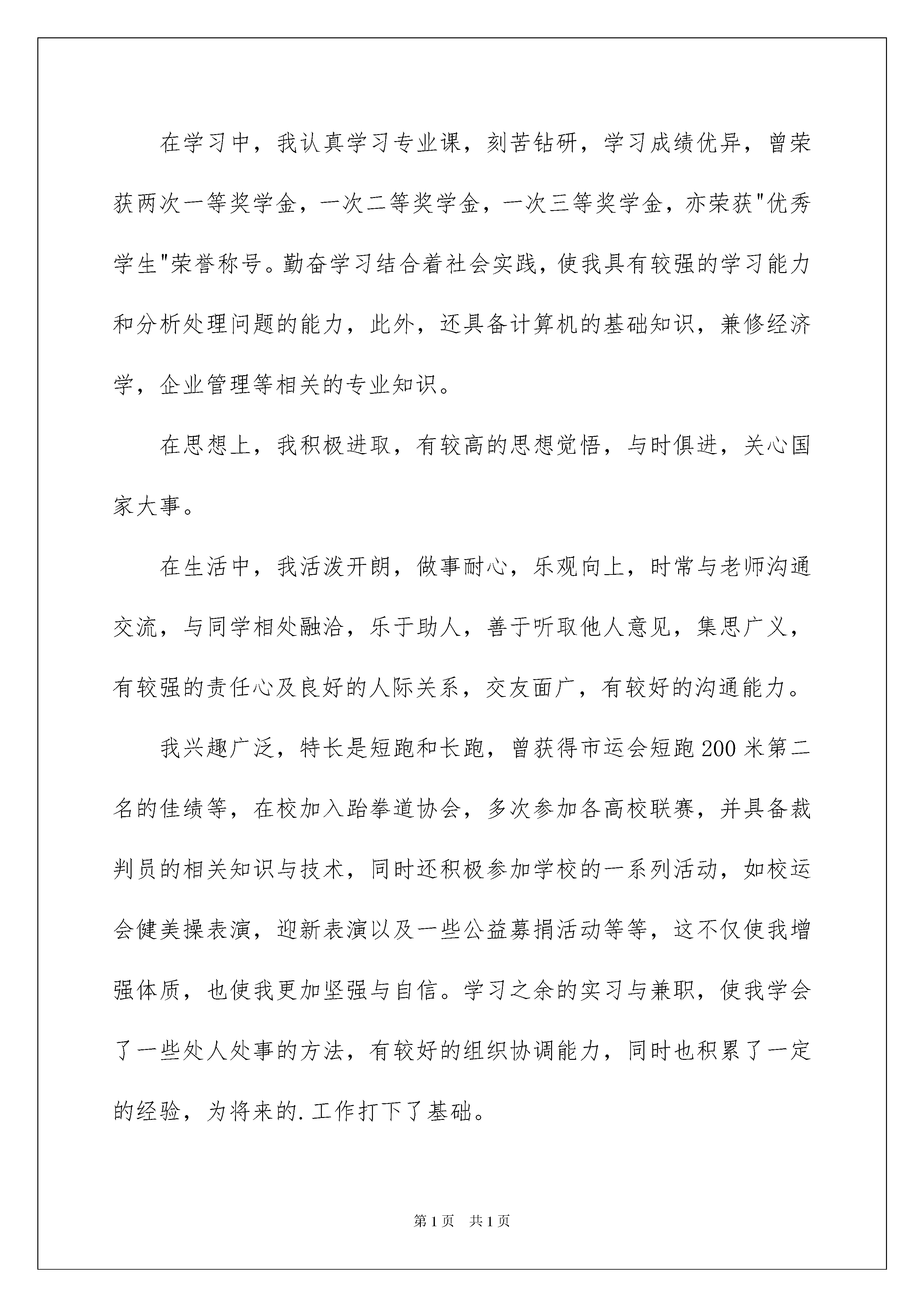 在学习中，我认真学习专业课，刻苦钻研，学习成绩优异，曾荣获两次一等奖学金，一次二等奖学金，一次三等奖学金，亦荣获"优秀学生"荣誉称号。勤奋学习结合着社会实践，使我具有较强的学习能力和分析处理问题的能力，此外，还具备计算机的基础知识，兼修经济学，企业管理等相关的专业知识。

在思想上，我积极进取，有较高的思想觉悟，与时俱进，关心国家大事。

在生活中，我活泼开朗，做事耐心，乐观向上，时常与老师沟通交流，与同学相处融洽，乐于助人，善于听取他人意见，集思广义，有较强的责任心及良好的人际关系，交友面广，有较好的沟通能力。

我兴趣广泛，特长是短跑和长跑，曾获得市运会短跑200米第二名的佳绩等，在校加入跆拳道协会，多次参加各高校联赛，并具备裁判员的相关知识与技术，同时还积极参加学校的一系列活动，如校运会健美操表演，迎新表演以及一些公益募捐活动等等，这不仅使我增强体质，也使我更加坚强与自信。学习之余的实习与兼职，使我学会了一些处人处事的方法，有较好的组织协调能力，同时也积累了一定的经验，为将来的.工作打下了基础。

第1页　共1页